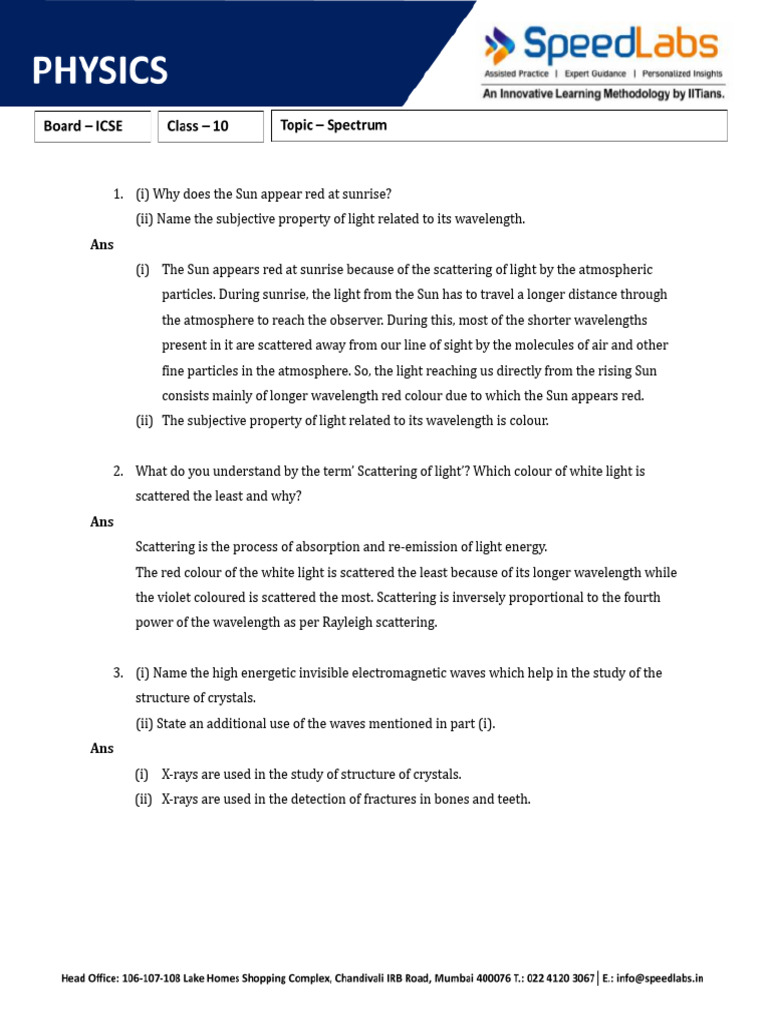 PHYSICS

SpeedLabs
Assisted Practice | Expert Guidance | Personalized Insights
An Innovative Learning Methodology by IITians.

| Board – ICSE | Class – 10 | Topic – Spectrum |
|---|---|---|

1. (i) Why does the Sun appear red at sunrise?
(ii) Name the subjective property of light related to its wavelength.

Ans

(i) The Sun appears red at sunrise because of the scattering of light by the atmospheric particles. During sunrise, the light from the Sun has to travel a longer distance through the atmosphere to reach the observer. During this, most of the shorter wavelengths present in it are scattered away from our line of sight by the molecules of air and other fine particles in the atmosphere. So, the light reaching us directly from the rising Sun consists mainly of longer wavelength red colour due to which the Sun appears red.
(ii) The subjective property of light related to its wavelength is colour.

2. What do you understand by the term' Scattering of light'? Which colour of white light is scattered the least and why?

Ans

Scattering is the process of absorption and re-emission of light energy.
The red colour of the white light is scattered the least because of its longer wavelength while the violet coloured is scattered the most. Scattering is inversely proportional to the fourth power of the wavelength as per Rayleigh scattering.

3. (i) Name the high energetic invisible electromagnetic waves which help in the study of the structure of crystals.
(ii) State an additional use of the waves mentioned in part (i).

Ans

(i) X-rays are used in the study of structure of crystals.
(ii) X-rays are used in the detection of fractures in bones and teeth.

Head Office: 106-107-108 Lake Homes Shopping Complex, Chandivali IRB Road, Mumbai 400076 T.: 022 4120 3067 | E.: info@speedlabs.in